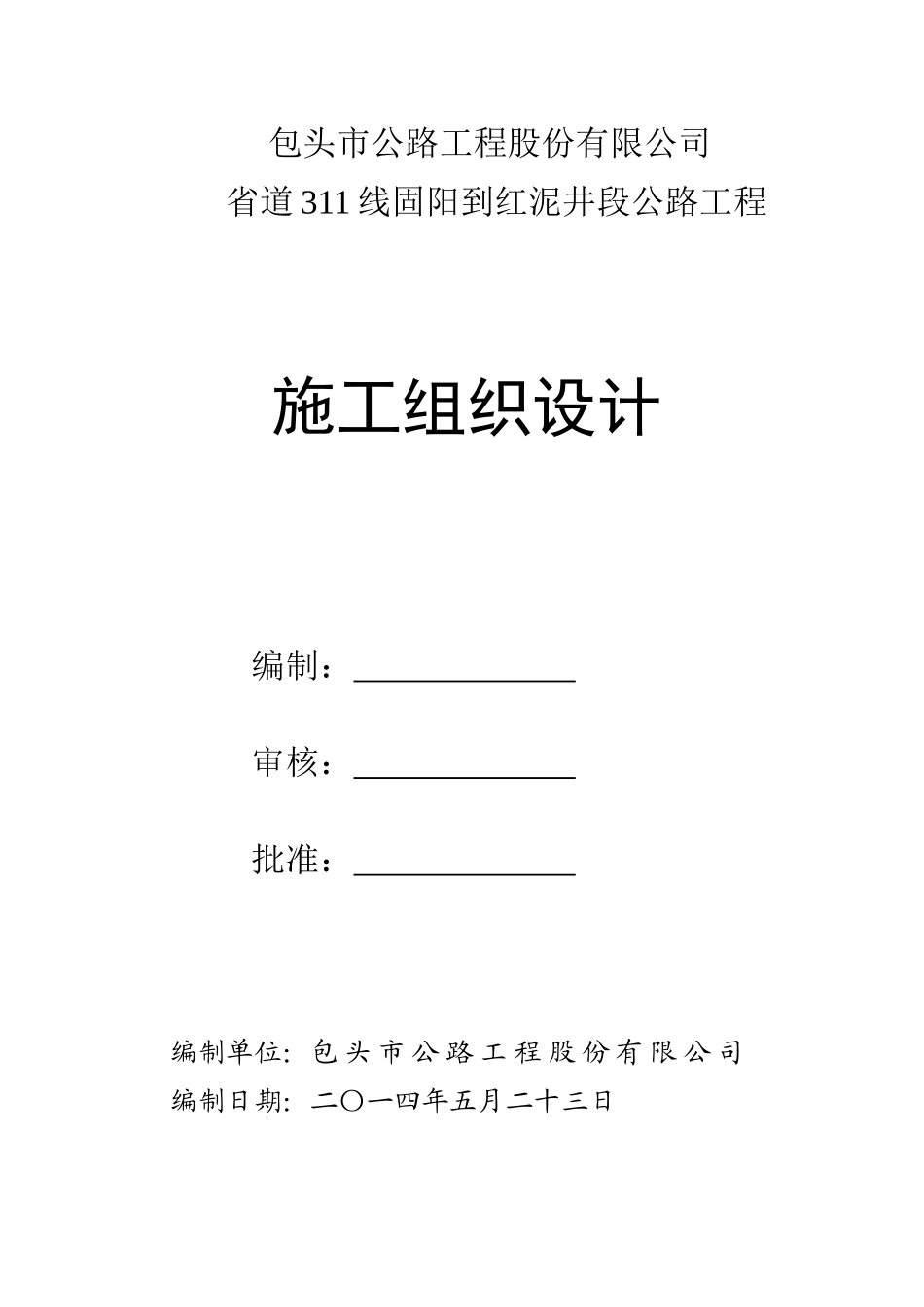 包头市公路工程股份有限公司

省道311线固阳到红泥井段公路工程

施工组织设计

编制：______________

审核：______________

批准：______________

编制单位：包头市公路工程股份有限公司

编制日期：二〇一四年五月二十三日